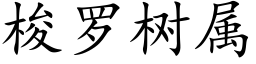 梭罗树属